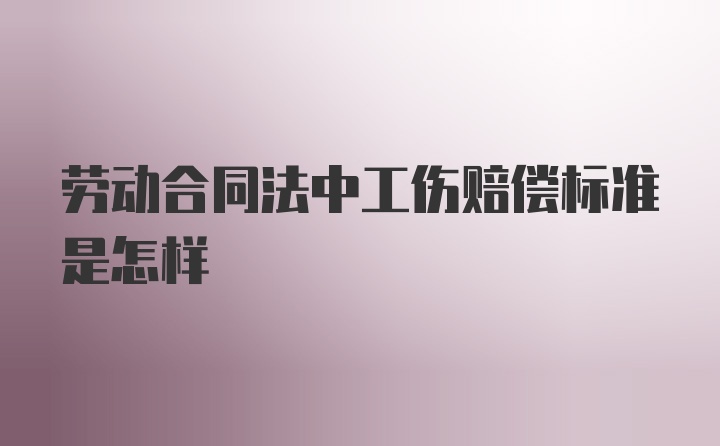 劳动合同法中工伤赔偿标准是怎样